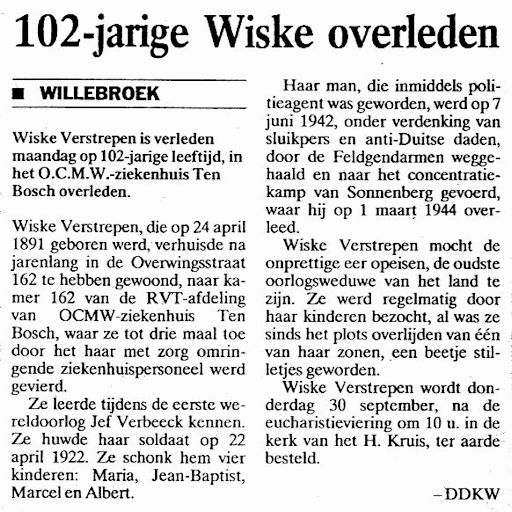 102-jarige Wiske overleden

■ WILLEBROEK

Wiske Verstrepen is verleden maandag op 102-jarige leeftijd, in het O.C.M.W.-ziekenhuis Ten Bosch overleden.

Wiske Verstrepen, die op 24 april 1891 geboren werd, verhuisde na jarenlang in de Overwingsstraat 162 te hebben gewoond, naar kamer 162 van de RVT-afdeling van OCMW-ziekenhuis Ten Bosch, waar ze tot drie maal toe door het haar met zorg omringende ziekenhuispersoneel werd gevierd.

Ze leerde tijdens de eerste wereldoorlog Jef Verbeeck kennen. Ze huwde haar soldaat op 22 april 1922. Ze schonk hem vier kinderen: Maria, Jean-Baptist, Marcel en Albert.

Haar man, die inmiddels politieagent was geworden, werd op 7 juni 1942, onder verdenking van sluikpers en anti-Duitse daden, door de Feldgendarmen weggehaald en naar het concentratiekamp van Sonnenberg gevoerd, waar hij op 1 maart 1944 overleed.

Wiske Verstrepen mocht de onprettige eer opeisen, de oudste oorlogsweduwe van het land te zijn. Ze werd regelmatig door haar kinderen bezocht, al was ze sinds het plots overlijden van één van haar zonen, een beetje stilletjes geworden.

Wiske Verstrepen wordt donderdag 30 september, na de eucharistieviering om 10 u. in de kerk van het H. Kruis, ter aarde besteld.

– DDKW